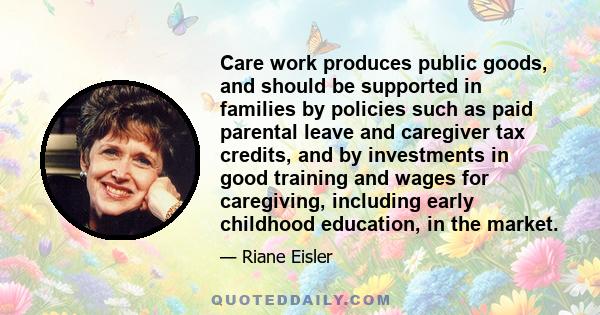 Care work produces public goods, and should be supported in families by policies such as paid parental leave and caregiver tax credits, and by investments in good training and wages for caregiving, including early childhood education, in the market.

— Riane Eisler

QUOTEDDAILY.COM